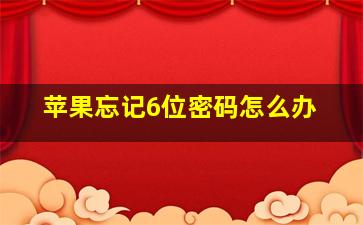 苹果忘记6位密码怎么办